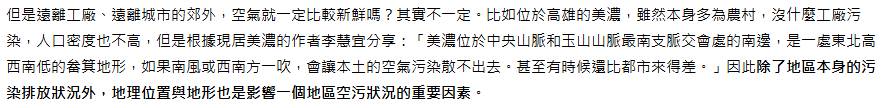 但是遠離工廠、遠離城市的郊外，空氣就一定比較新鮮嗎？其實不一定。比如位於高雄的美濃，雖然本身多為農村，沒什麼工廠污染，人口密度也不高，但是根據現居美濃的作者李慧宜分享：「美濃位於中央山脈和玉山山脈最南支脈交會處的南邊，是一處東北高西南低的畚箕地形，如果南風或西南方一吹，會讓本土的空氣污染散不出去。甚至有時候還比都市來得差。」因此除了地區本身的污染排放狀況外，地理位置與地形也是影響一個地區空污狀況的重要因素。